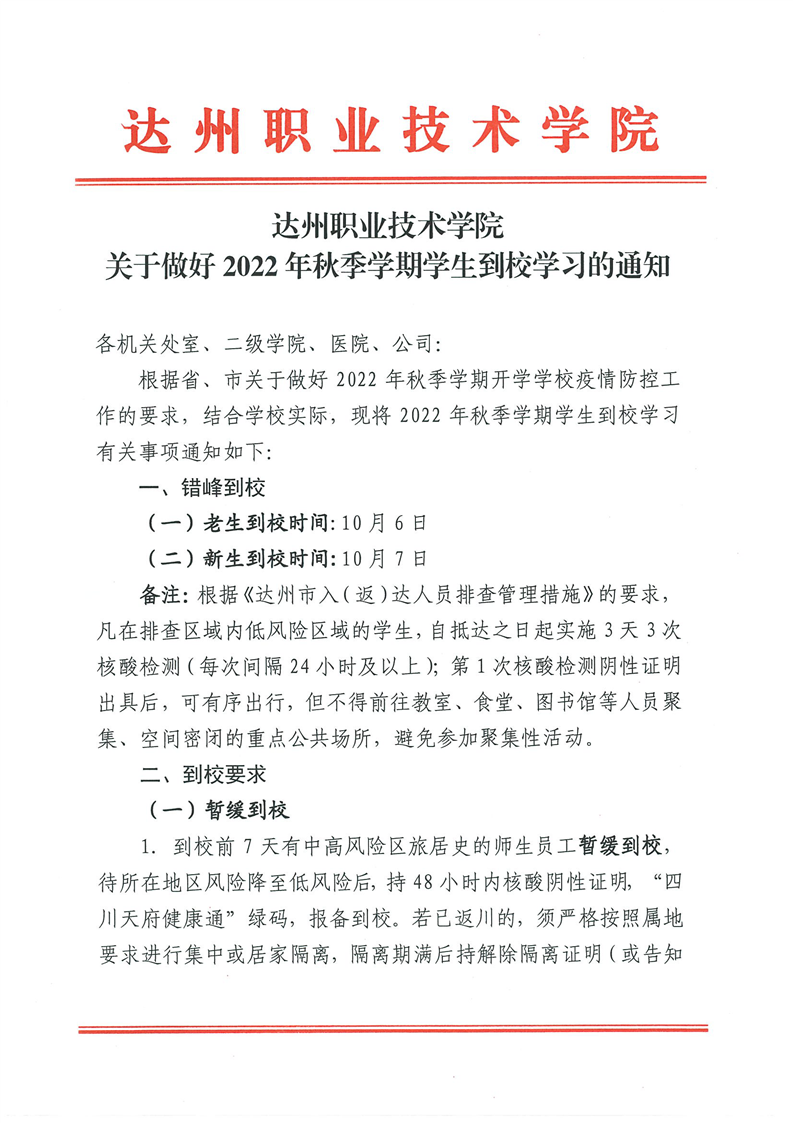 达州职业技术学院

达州职业技术学院
关于做好 2022 年秋季学期学生到校学习的通知

各机关处室、二级学院、医院、公司：

根据省、市关于做好 2022 年秋季学期开学学校疫情防控工作的要求，结合学校实际，现将 2022 年秋季学期学生到校学习有关事项通知如下：

一、错峰到校

（一）老生到校时间：10 月 6 日

（二）新生到校时间：10 月 7 日

备注：根据《达州市入（返）达人员排查管理措施》的要求，凡在排查区域内低风险区域的学生，自抵达之日起实施 3 天 3 次核酸检测（每次间隔 24 小时及以上）；第 1 次核酸检测阴性证明出具后，可有序出行，但不得前往教室、食堂、图书馆等人员聚集、空间密闭的重点公共场所，避免参加聚集性活动。

二、到校要求

（一）暂缓到校

1. 到校前 7 天有中高风险区旅居史的师生员工暂缓到校，待所在地区风险降至低风险后，持 48 小时内核酸阴性证明，“四川天府健康通”绿码，报备到校。若已返川的，须严格按照属地要求进行集中或居家隔离，隔离期满后持解除隔离证明（或告知